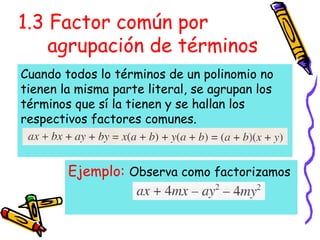 1.3 Factor común por agrupación de términos

Cuando todos lo términos de un polinomio no tienen la misma parte literal, se agrupan los términos que sí la tienen y se hallan los respectivos factores comunes.

$ax + bx + ay + by = x(a + b) + y(a + b) = (a + b)(x + y)$

Ejemplo: Observa como factorizamos

$ax + 4mx - ay^2 - 4my^2$